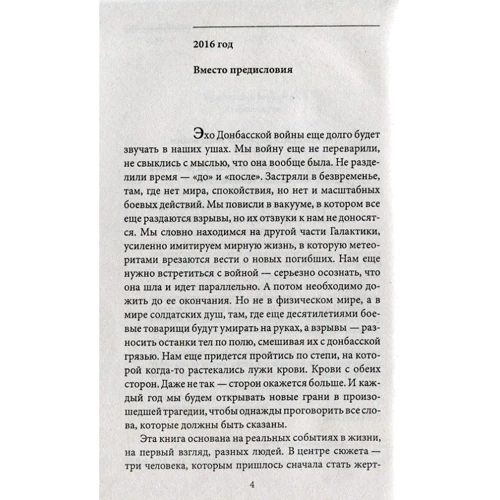 2016 год

Вместо предисловия

Эхо Донбасской войны еще долго будет звучать в наших ушах. Мы войну еще не переварили, не свыклись с мыслью, что она вообще была. Не разделили время — «до» и «после». Застряли в безвременье, там, где нет мира, спокойствия, но нет и масштабных боевых действий. Мы повисли в вакууме, в котором все еще раздаются взрывы, но их отзвуки к нам не доносятся. Мы словно находимся на другой части Галактики, усиленно имитируем мирную жизнь, в которую метеоритами врезаются вести о новых погибших. Нам еще нужно встретиться с войной — серьезно осознать, что она шла и идет параллельно. А потом необходимо дожить до ее окончания. Но не в физическом мире, а в мире солдатских душ, там, где еще десятилетиями боевые товарищи будут умирать на руках, а взрывы — разносить останки тел по полю, смешивая их с донбасской грязью. Нам еще придется пройтись по степи, на которой когда-то растекались лужи крови. Крови с обеих сторон. Даже не так — сторон окажется больше. И каждый год мы будем открывать новые грани в произошедшей трагедии, чтобы однажды проговорить все слова, которые должны быть сказаны.

Эта книга основана на реальных событиях в жизни, на первый взгляд, разных людей. В центре сюжета — три человека, которым пришлось сначала стать жерт-

4